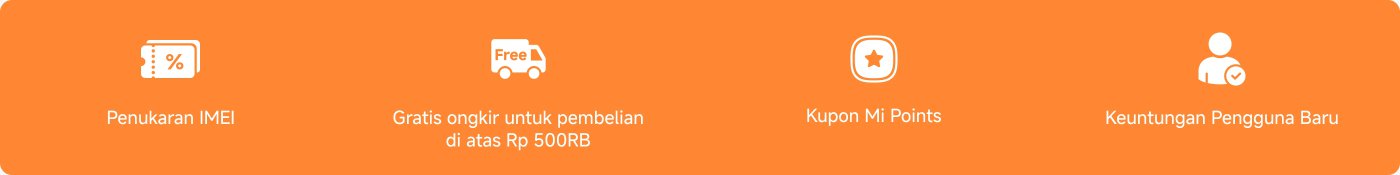 %

Penukaran IMEI

Free

Gratis ongkir untuk pembelian di atas Rp 500RB

Kupon Mi Points

Keuntungan Pengguna Baru